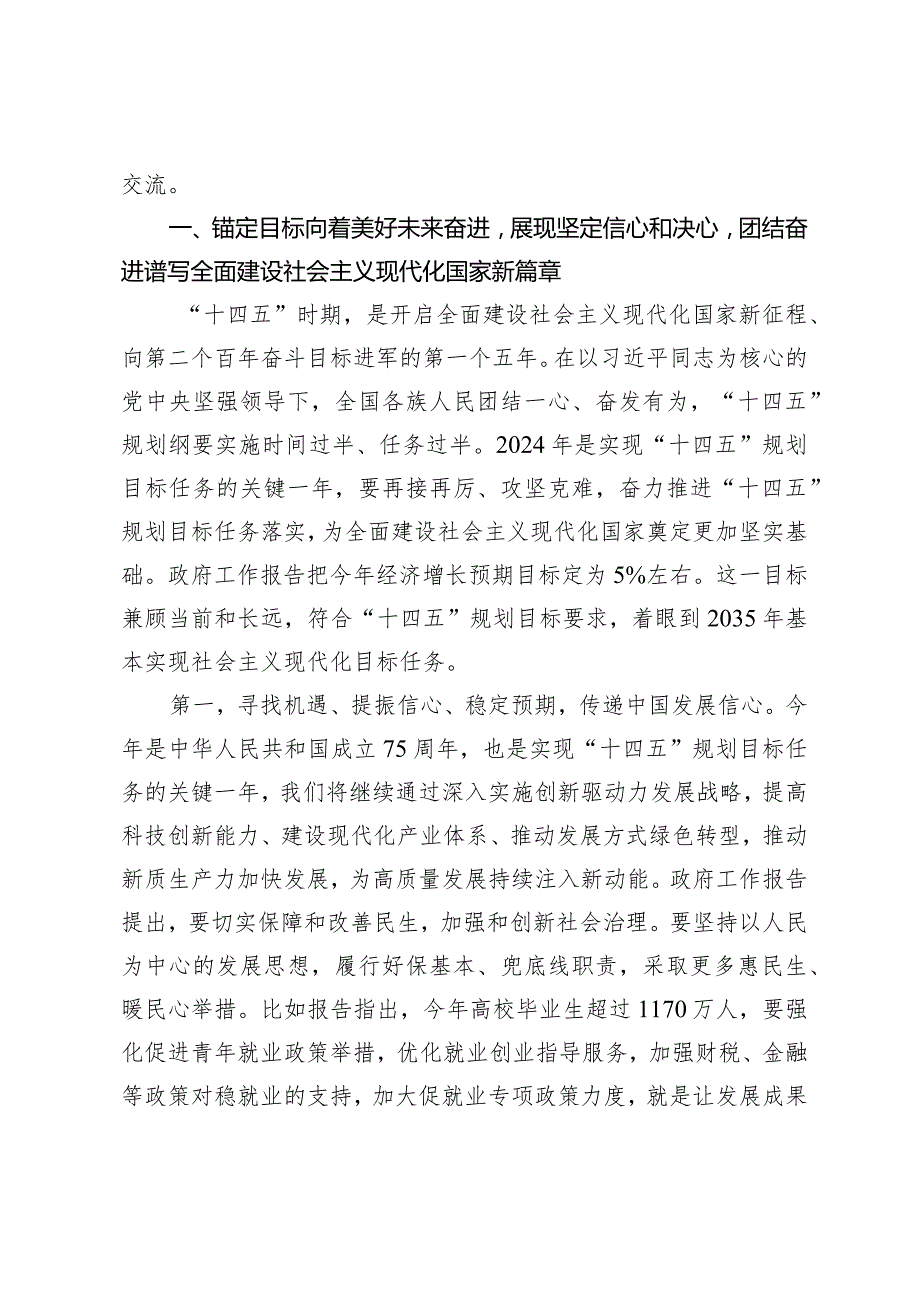 交流。

一、锚定目标向着美好未来奋进，展现坚定信心和决心，团结奋进谱写全面建设社会主义现代化国家新篇章

“十四五”时期，是开启全面建设社会主义现代化国家新征程、向第二个百年奋斗目标进军的第一个五年。在以习近平同志为核心的党中央坚强领导下，全国各族人民团结一心、奋发有为，“十四五”规划纲要实施时间过半、任务过半。2024年是实现“十四五”规划目标任务的关键一年，要再接再厉、攻坚克难，奋力推进“十四五”规划目标任务落实，为全面建设社会主义现代化国家奠定更加坚实基础。政府工作报告把今年经济增长预期目标定为5%左右。这一目标兼顾当前和长远，符合“十四五”规划目标要求，着眼到2035年基本实现社会主义现代化目标任务。

第一，寻找机遇、提振信心、稳定预期，传递中国发展信心。今年是中华人民共和国成立75周年，也是实现“十四五”规划目标任务的关键一年，我们将继续通过深入实施创新驱动力发展战略，提高科技创新能力、建设现代化产业体系、推动发展方式绿色转型，推动新质生产力加快发展，为高质量发展持续注入新动能。政府工作报告提出，要切实保障和改善民生，加强和创新社会治理。要坚持以人民为中心的发展思想，履行好保基本、兜底线职责，采取更多惠民生、暖民心举措。比如报告指出，今年高校毕业生超过1170万人，要强化促进青年就业政策举措，优化就业创业指导服务，加强财税、金融等政策对稳就业的支持，加大促就业专项政策力度，就是让发展成果